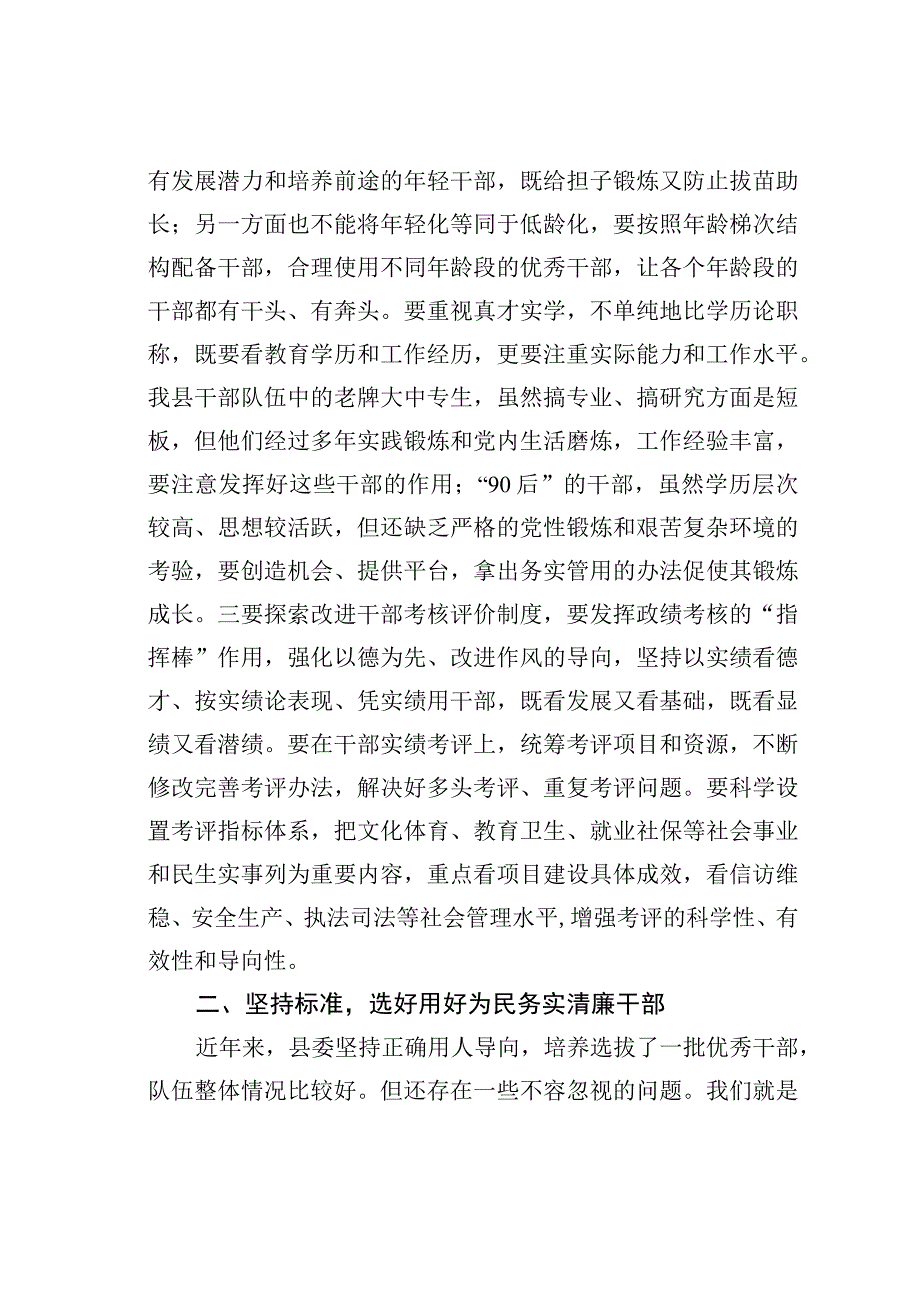 有发展潜力和培养前途的年轻干部，既给担子锻炼又防止拔苗助长；另一方面也不能将年轻化等同于低龄化，要按照年龄梯次结构配备干部，合理使用不同年龄段的优秀干部，让各个年龄段的干部都有干头、有奔头。要重视真才实学，不单纯地比学历论职称，既要看教育学历和工作经历，更要注重实际能力和工作水平。我县干部队伍中的老牌大中专生，虽然搞专业、搞研究方面是短板，但他们经过多年实践锻炼和党内生活磨炼，工作经验丰富，要注意发挥好这些干部的作用；“90后”的干部，虽然学历层次较高、思想较活跃，但还缺乏严格的党性锻炼和艰苦复杂环境的考验，要创造机会、提供平台，拿出务实管用的办法促使其锻炼成长。三要探索改进干部考核评价制度，要发挥政绩考核的“指挥棒”作用，强化以德为先、改进作风的导向，坚持以实绩看德才、按实绩论表现、凭实绩用干部，既看发展又看基础，既看显绩又看潜绩。要在干部实绩考评上，统筹考评项目和资源，不断修改完善考评办法，解决好多头考评、重复考评问题。要科学设置考评指标体系，把文化体育、教育卫生、就业社保等社会事业和民生实事列为重要内容，重点看项目建设具体成效，看信访维稳、安全生产、执法司法等社会管理水平，增强考评的科学性、有效性和导向性。

二、坚持标准，选好用好为民务实清廉干部

近年来，县委坚持正确用人导向，培养选拔了一批优秀干部，队伍整体情况比较好。但还存在一些不容忽视的问题。我们就是